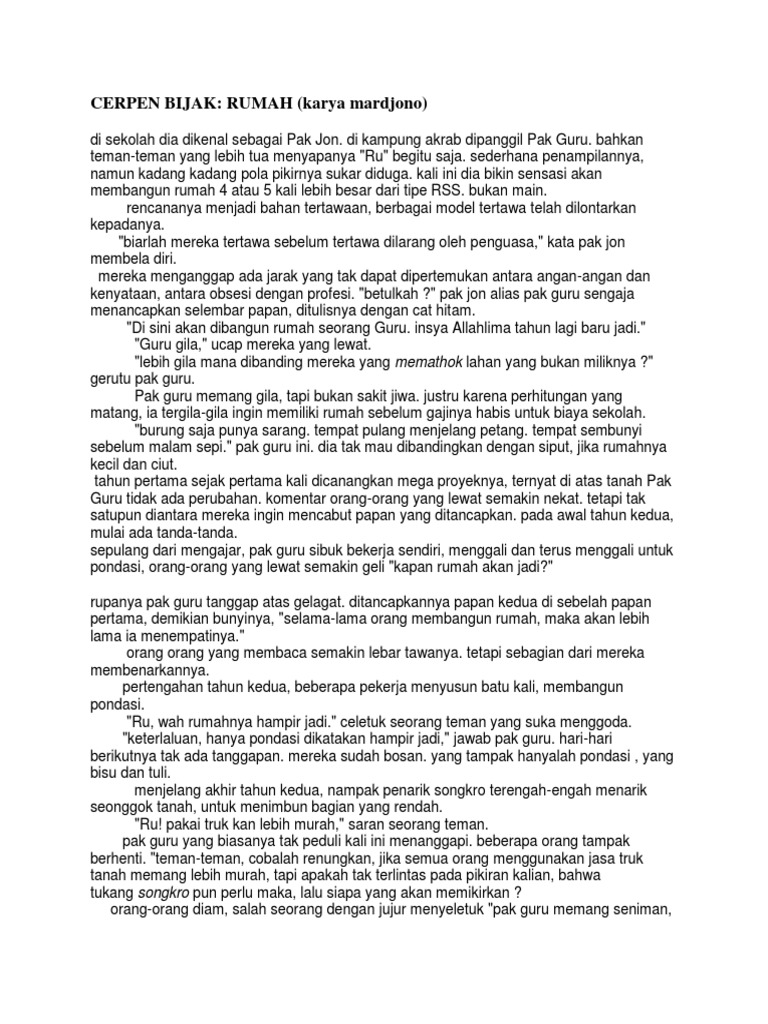 CERPEN BIJAK: RUMAH (karya mardjono)

di sekolah dia dikenal sebagai Pak Jon. di kampung akrab dipanggil Pak Guru. bahkan teman-teman yang lebih tua menyapanya "Ru" begitu saja. sederhana penampilannya, namun kadang kadang pola pikirnya sukar diduga. kali ini dia bikin sensasi akan membangun rumah 4 atau 5 kali lebih besar dari tipe RSS. bukan main.

rencananya menjadi bahan tertawaan, berbagai model tertawa telah dilontarkan kepadanya.

"biarlah mereka tertawa sebelum tertawa dilarang oleh penguasa," kata pak jon membela diri.

mereka menganggap ada jarak yang tak dapat dipertemukan antara angan-angan dan kenyataan, antara obsesi dengan profesi. "betulkah ?" pak jon alias pak guru sengaja menancapkan selembar papan, ditulisnya dengan cat hitam.

"Di sini akan dibangun rumah seorang Guru. insya Allahlima tahun lagi baru jadi."

"Guru gila," ucap mereka yang lewat.

"lebih gila mana dibanding mereka yang memathok lahan yang bukan miliknya ?" gerutu pak guru.

Pak guru memang gila, tapi bukan sakit jiwa. justru karena perhitungan yang matang, ia tergila-gila ingin memiliki rumah sebelum gajinya habis untuk biaya sekolah.

"burung saja punya sarang. tempat pulang menjelang petang. tempat sembunyi sebelum malam sepi." pak guru ini. dia tak mau dibandingkan dengan siput, jika rumahnya kecil dan ciut.

tahun pertama sejak pertama kali dicanangkan mega proyeknya, ternyat di atas tanah Pak Guru tidak ada perubahan. komentar orang-orang yang lewat semakin nekat. tetapi tak satupun diantara mereka ingin mencabut papan yang ditancapkan. pada awal tahun kedua, mulai ada tanda-tanda.

sepulang dari mengajar, pak guru sibuk bekerja sendiri, menggali dan terus menggali untuk pondasi, orang-orang yang lewat semakin geli "kapan rumah akan jadi?"

rupanya pak guru tanggap atas gelagat. ditancapkannya papan kedua di sebelah papan pertama, demikian bunyinya, "selama-lama orang membangun rumah, maka akan lebih lama ia menempatinya."

orang orang yang membaca semakin lebar tawanya. tetapi sebagian dari mereka membenarkannya.

pertengahan tahun kedua, beberapa pekerja menyusun batu kali, membangun pondasi.

"Ru, wah rumahnya hampir jadi." celetuk seorang teman yang suka menggoda.

"keterlaluan, hanya pondasi dikatakan hampir jadi," jawab pak guru. hari-hari berikutnya tak ada tanggapan. mereka sudah bosan. yang tampak hanyalah pondasi , yang bisu dan tuli.

menjelang akhir tahun kedua, nampak penarik songkro terengah-engah menarik seonggok tanah, untuk menimbun bagian yang rendah.

"Ru! pakai truk kan lebih murah," saran seorang teman.

pak guru yang biasanya tak peduli kali ini menanggapi. beberapa orang tampak berhenti. "teman-teman, cobalah renungkan, jika semua orang menggunakan jasa truk tanah memang lebih murah, tapi apakah tak terlintas pada pikiran kalian, bahwa tukang songkro pun perlu maka, lalu siapa yang akan memikirkan ?

orang-orang diam, salah seorang dengan jujur menyeletuk "pak guru memang seniman,